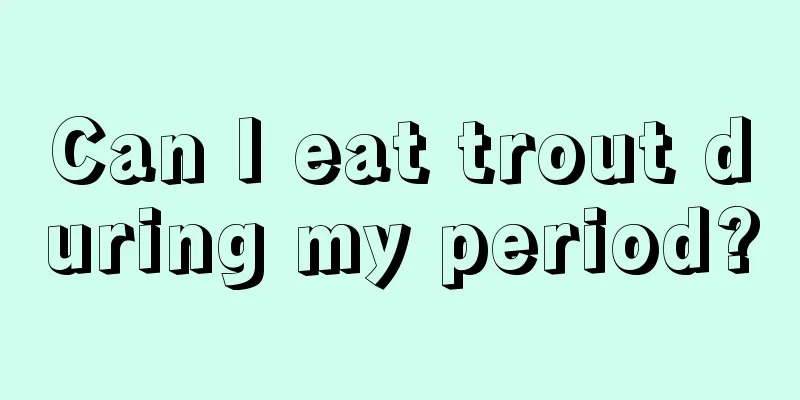 Can I eat trout during my period?